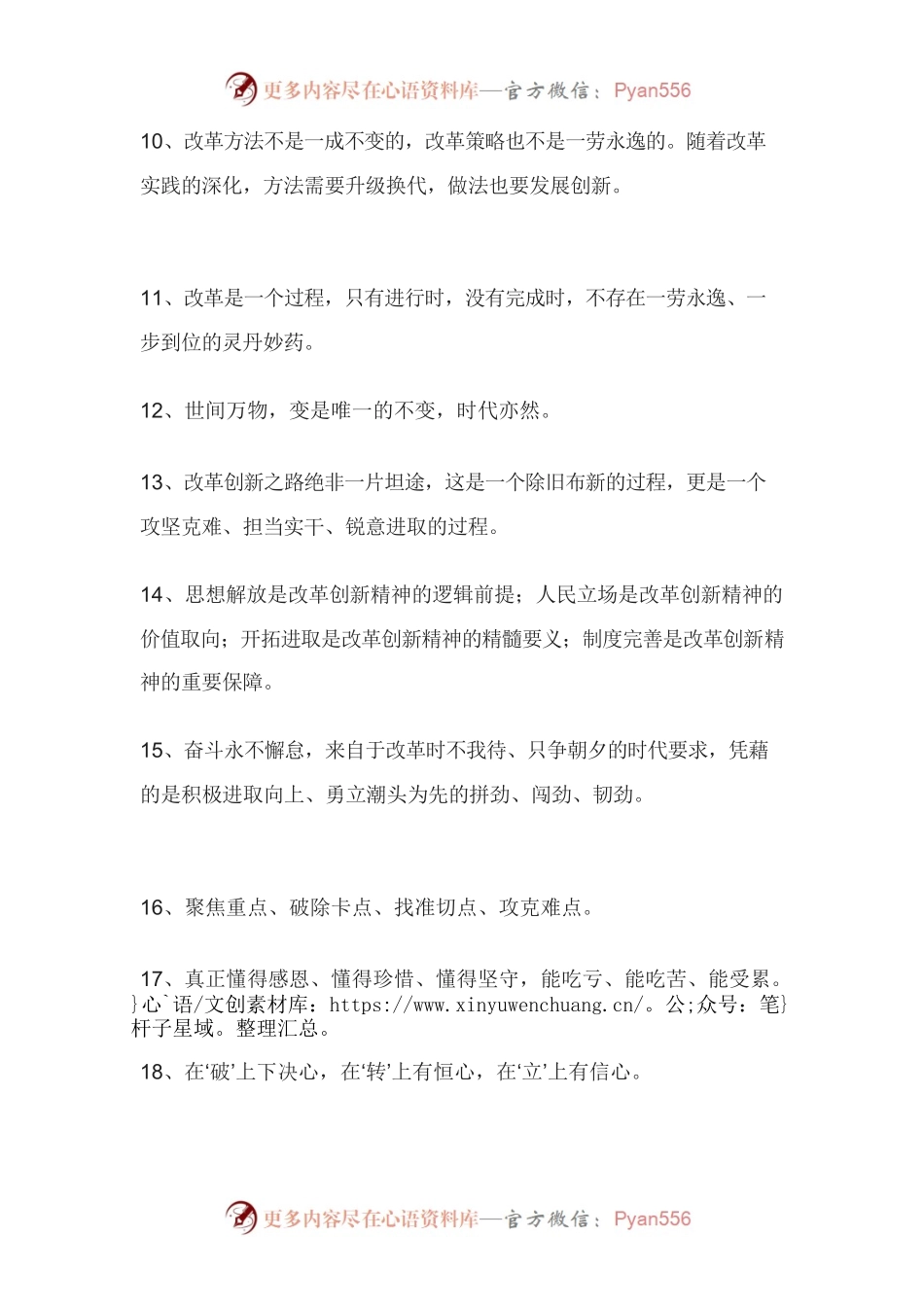 更多内容尽在心语资料库—官方微信：Pyan556

10、改革方法不是一成不变的，改革策略也不是一劳永逸的。随着改革实践的深化，方法需要升级换代，做法也要发展创新。

11、改革是一个过程，只有进行时，没有完成时，不存在一劳永逸、一步到位的灵丹妙药。

12、世间万物，变是唯一的不变，时代亦然。

13、改革创新之路绝非一片坦途，这是一个除旧布新的过程，更是一个攻坚克难、担当实干、锐意进取的过程。

14、思想解放是改革创新精神的逻辑前提；人民立场是改革创新精神的价值取向；开拓进取是改革创新精神的精髓要义；制度完善是改革创新精神的重要保障。

15、奋斗永不懈怠，来自于改革时不我待、只争朝夕的时代要求，凭藉的是积极进取向上、勇立潮头为先的拼劲、闯劲、韧劲。

16、聚焦重点、破除卡点、找准切点、攻克难点。

17、真正懂得感恩、懂得珍惜、懂得坚守，能吃亏、能吃苦、能受累。}心`语/文创素材库：https://www.xinyuwenchuang.cn/。公;众号：笔}杆子星域。整理汇总。

18、在‘破’上下决心，在‘转’上有恒心，在‘立’上有信心。

更多内容尽在心语资料库—官方微信：Pyan556